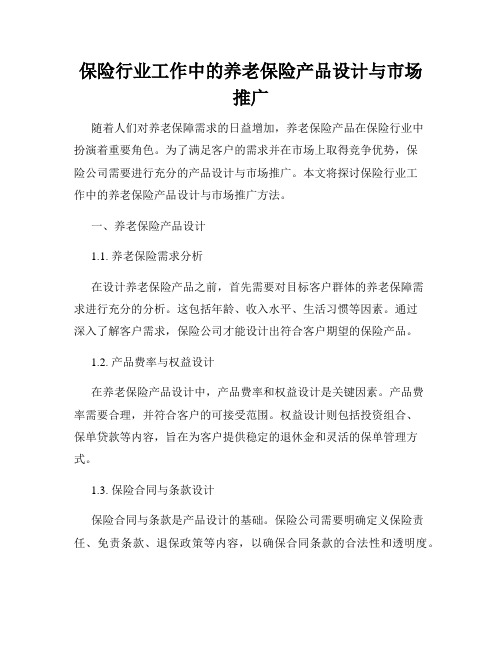 保险行业工作中的养老保险产品设计与市场推广

随着人们对养老保障需求的日益增加，养老保险产品在保险行业中扮演着重要角色。为了满足客户的需求并在市场上取得竞争优势，保险公司需要进行充分的产品设计与市场推广。本文将探讨保险行业工作中的养老保险产品设计与市场推广方法。

一、养老保险产品设计

1.1. 养老保险需求分析

在设计养老保险产品之前，首先需要对目标客户群体的养老保障需求进行充分的分析。这包括年龄、收入水平、生活习惯等因素。通过深入了解客户需求，保险公司才能设计出符合客户期望的保险产品。

1.2. 产品费率与权益设计

在养老保险产品设计中，产品费率和权益设计是关键因素。产品费率需要合理，并符合客户的可接受范围。权益设计则包括投资组合、保单贷款等内容，旨在为客户提供稳定的退休金和灵活的保单管理方式。

1.3. 保险合同与条款设计

保险合同与条款是产品设计的基础。保险公司需要明确定义保险责任、免责条款、退保政策等内容，以确保合同条款的合法性和透明度。